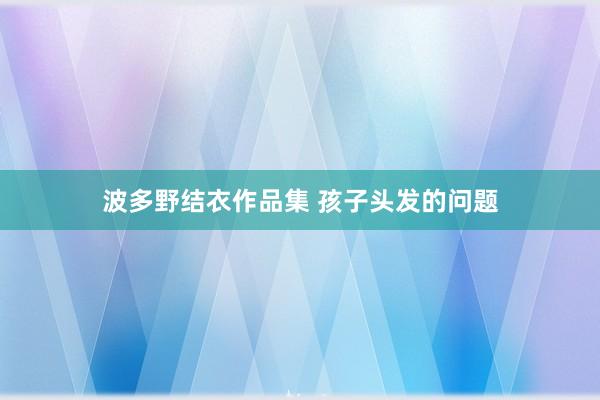 波多野结衣作品集 孩子头发的问题